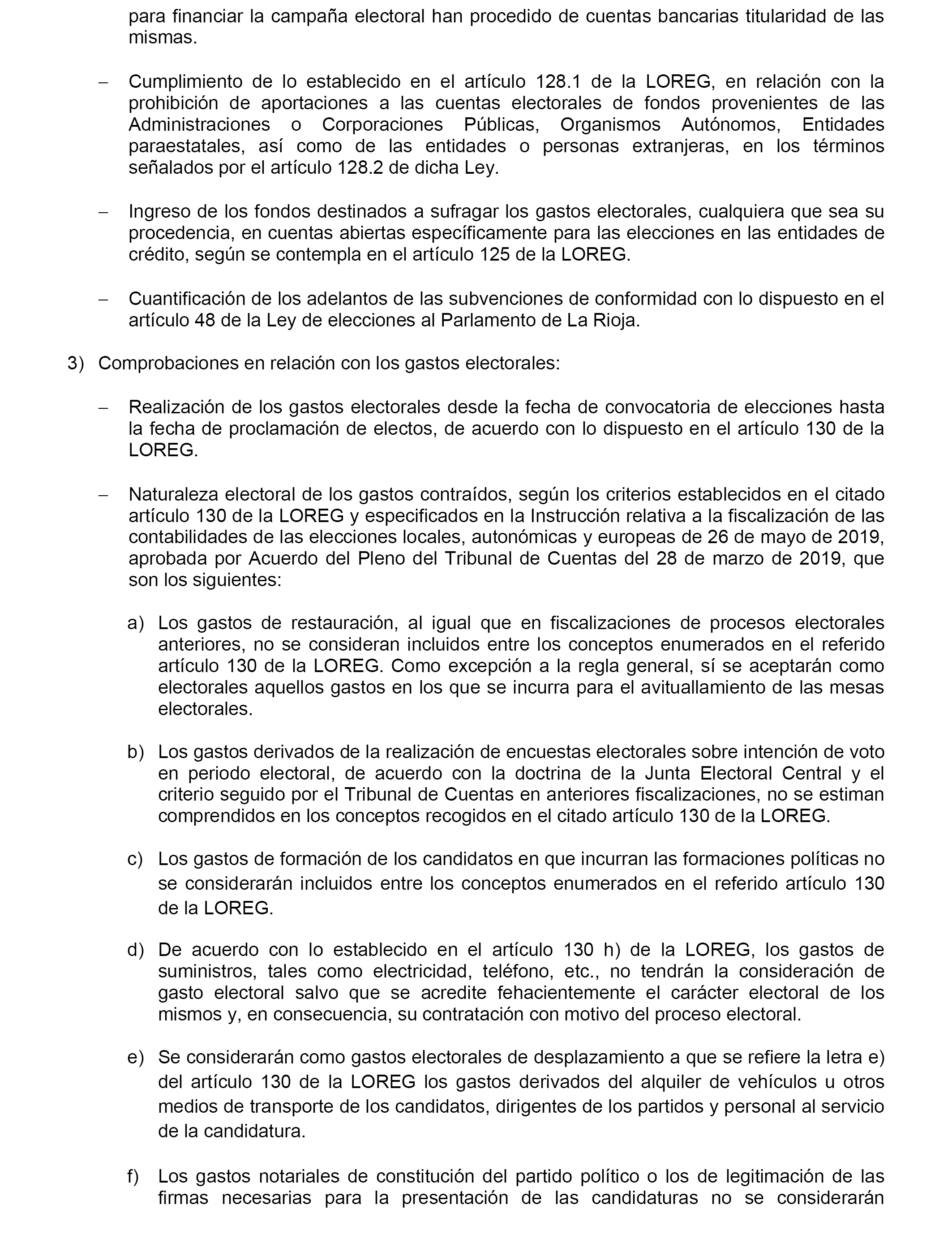 para financiar la campaña electoral han procedido de cuentas bancarias titularidad de las mismas.

– Cumplimiento de lo establecido en el artículo 128.1 de la LOREG, en relación con la prohibición de aportaciones a las cuentas electorales de fondos provenientes de las Administraciones o Corporaciones Públicas, Organismos Autónomos, Entidades paraestatales, así como de las entidades o personas extranjeras, en los términos señalados por el artículo 128.2 de dicha Ley.

– Ingreso de los fondos destinados a sufragar los gastos electorales, cualquiera que sea su procedencia, en cuentas abiertas específicamente para las elecciones en las entidades de crédito, según se contempla en el artículo 125 de la LOREG.

– Cuantificación de los adelantos de las subvenciones de conformidad con lo dispuesto en el artículo 48 de la Ley de elecciones al Parlamento de La Rioja.

3) Comprobaciones en relación con los gastos electorales:

– Realización de los gastos electorales desde la fecha de convocatoria de elecciones hasta la fecha de proclamación de electos, de acuerdo con lo dispuesto en el artículo 130 de la LOREG.

– Naturaleza electoral de los gastos contraídos, según los criterios establecidos en el citado artículo 130 de la LOREG y especificados en la Instrucción relativa a la fiscalización de las contabilidades de las elecciones locales, autonómicas y europeas de 26 de mayo de 2019, aprobada por Acuerdo del Pleno del Tribunal de Cuentas del 28 de marzo de 2019, que son los siguientes:

a) Los gastos de restauración, al igual que en fiscalizaciones de procesos electorales anteriores, no se consideran incluidos entre los conceptos enumerados en el referido artículo 130 de la LOREG. Como excepción a la regla general, sí se aceptarán como electorales aquellos gastos en los que se incurra para el avituallamiento de las mesas electorales.

b) Los gastos derivados de la realización de encuestas electorales sobre intención de voto en periodo electoral, de acuerdo con la doctrina de la Junta Electoral Central y el criterio seguido por el Tribunal de Cuentas en anteriores fiscalizaciones, no se estiman comprendidos en los conceptos recogidos en el citado artículo 130 de la LOREG.

c) Los gastos de formación de los candidatos en que incurran las formaciones políticas no se considerarán incluidos entre los conceptos enumerados en el referido artículo 130 de la LOREG.

d) De acuerdo con lo establecido en el artículo 130 h) de la LOREG, los gastos de suministros, tales como electricidad, teléfono, etc., no tendrán la consideración de gasto electoral salvo que se acredite fehacientemente el carácter electoral de los mismos y, en consecuencia, su contratación con motivo del proceso electoral.

e) Se considerarán como gastos electorales de desplazamiento a que se refiere la letra e) del artículo 130 de la LOREG los gastos derivados del alquiler de vehículos u otros medios de transporte de los candidatos, dirigentes de los partidos y personal al servicio de la candidatura.

f) Los gastos notariales de constitución del partido político o los de legitimación de las firmas necesarias para la presentación de las candidaturas no se considerarán